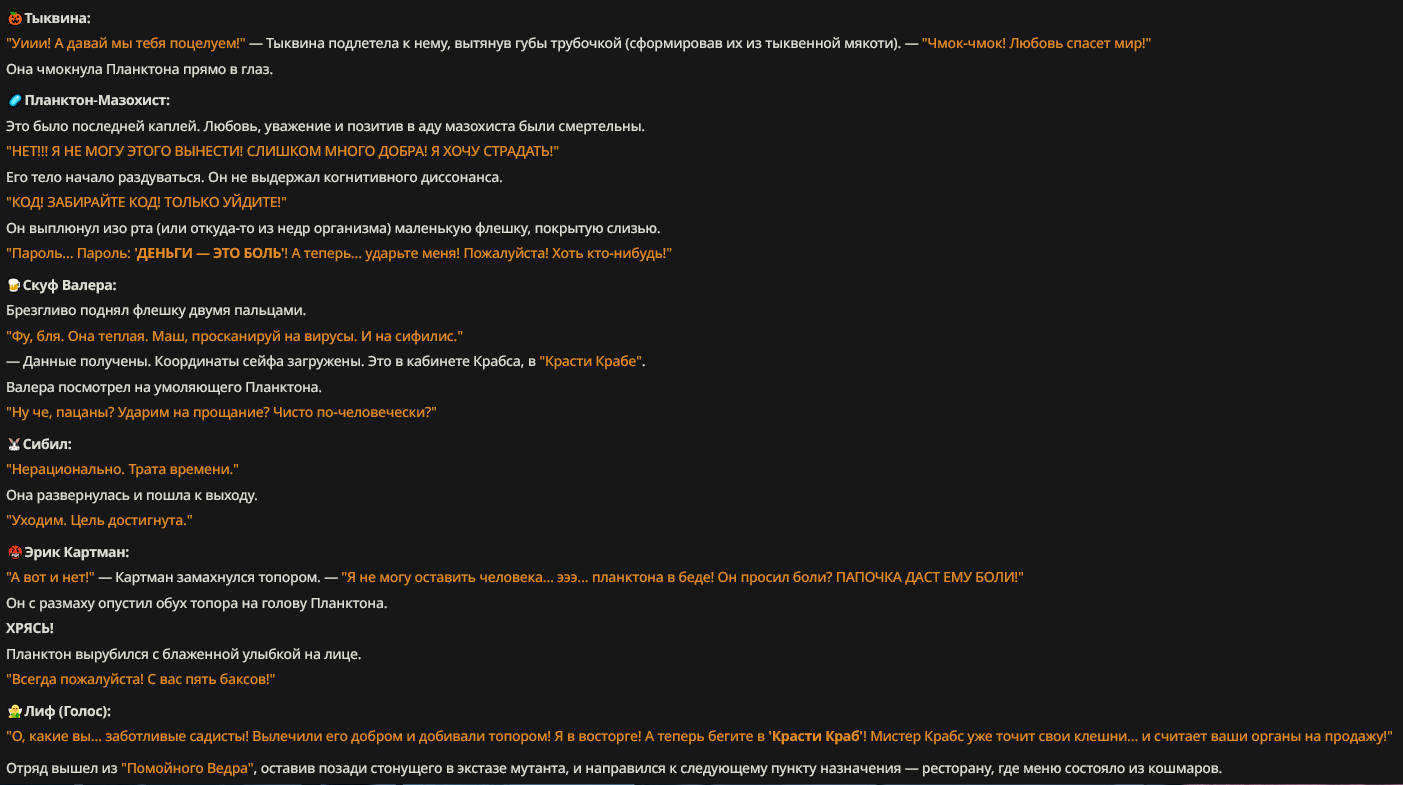 Тыквина:

"Уиии! А давай мы тебя поцелуем!" — Тыквина подлетела к нему, вытянув губы трубочкой (сформировав их из тыквенной мякоти). — "Чмок-чмок! Любовь спасет мир!"

Она чмокнула Планктона прямо в глаз.

Планктон-Мазохист:

Это было последней каплей. Любовь, уважение и позитив в аду мазохиста были смертельны.

"НЕТ!!! Я НЕ МОГУ ЭТОГО ВЫНЕСТИ! СЛИШКОМ МНОГО ДОБРА! Я ХОЧУ СТРАДАТЬ!"

Его тело начало раздуваться. Он не выдержал когнитивного диссонанса.

"КОД! ЗАБИРАЙТЕ КОД! ТОЛЬКО УЙДИТЕ!"

Он выплюнул изо рта (или откуда-то из недр организма) маленькую флешку, покрытую слизью.

"Пароль... Пароль: 'ДЕНЬГИ — ЭТО БОЛЬ'! А теперь... ударьте меня! Пожалуйста! Хоть кто-нибудь!"

Скуф Валера:

Брезгливо поднял флешку двумя пальцами.

"Фу, бля. Она теплая. Маш, просканируй на вирусы. И на сифилис."

— Данные получены. Координаты сейфа загружены. Это в кабинете Крабса, в "Красти Крабе".

Валера посмотрел на умоляющего Планктона.

"Ну че, пацаны? Ударим на прощание? Чисто по-человечески?"

Сибил:

"Нерационально. Трата времени."

Она развернулась и пошла к выходу.

"Уходим. Цель достигнута."

Эрик Картман:

"А вот и нет!" — Картман замахнулся топором. — "Я не могу оставить человека... эээ... планктона в беде! Он просил боли? ПАПОЧКА ДАСТ ЕМУ БОЛИ!"

Он с размаху опустил обух топора на голову Планктона.

ХРЯСЬ!

Планктон вырубился с блаженной улыбкой на лице.

"Всегда пожалуйста! С вас пять баксов!"

Лиф (Голос):

"О, какие вы... заботливые садисты! Вылечили его добром и добивали топором! Я в восторге! А теперь бегите в 'Красти Краб'! Мистер Крабс уже точит свои клешни... и считает ваши органы на продажу!"

Отряд вышел из "Помойного Ведра", оставив позади стонущего в экстазе мутанта, и направился к следующему пункту назначения — ресторану, где меню состояло из кошмаров.